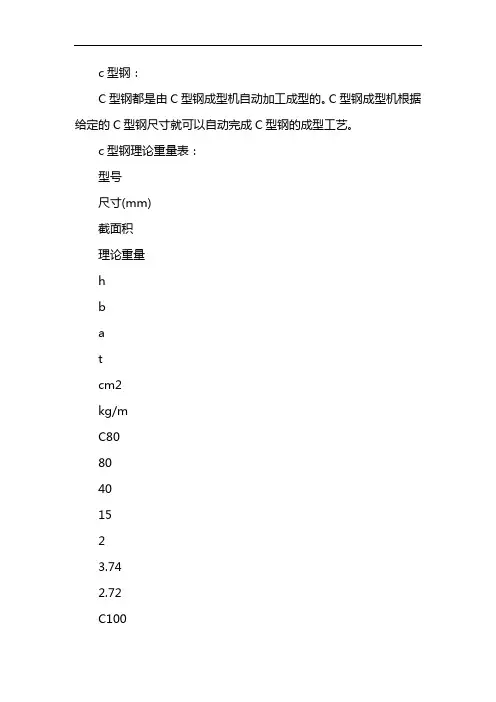 c 型钢：

C 型钢都是由 C 型钢成型机自动加工成型的。C 型钢成型机根据给定的 C 型钢尺寸就可以自动完成 C 型钢的成型工艺。

c 型钢理论重量表：

型号

尺寸(mm)

截面积

理论重量

h

b

a

t

cm2

kg/m

C80

80

40

15

2

3.74

2.72

C100